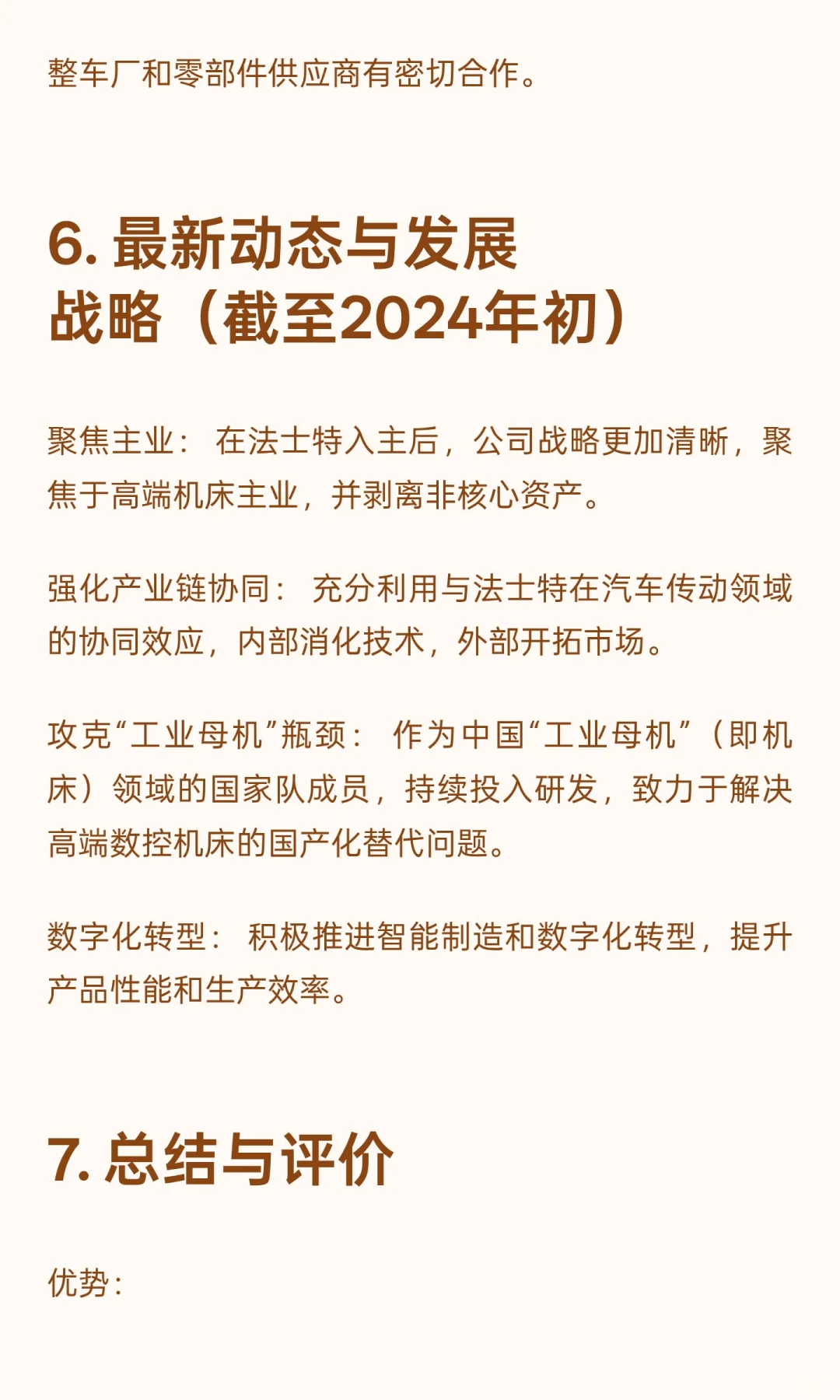 整车厂和零部件供应商有密切合作。

6. 最新动态与发展战略（截至2024年初）

聚焦主业： 在法士特入主后，公司战略更加清晰，聚焦于高端机床主业，并剥离非核心资产。

强化产业链协同： 充分利用与法士特在汽车传动领域的协同效应，内部消化技术，外部开拓市场。

攻克“工业母机”瓶颈： 作为中国“工业母机”（即机床）领域的国家队成员，持续投入研发，致力于解决高端数控机床的国产化替代问题。

数字化转型： 积极推进智能制造和数字化转型，提升产品性能和生产效率。

7. 总结与评价

优势：